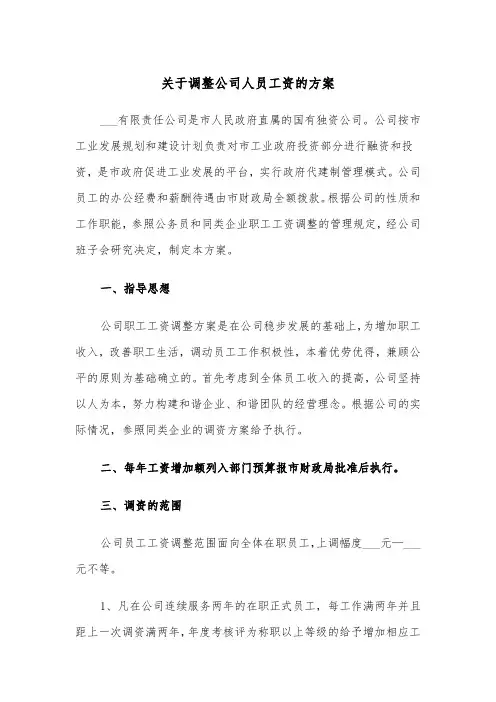 关于调整公司人员工资的方案

___有限责任公司是市人民政府直属的国有独资公司。公司按市工业发展规划和建设计划负责对市工业政府投资部分进行融资和投资，是市政府促进工业发展的平台，实行政府代建制管理模式。公司员工的办公经费和薪酬待遇由市财政局全额拨款。根据公司的性质和工作职能，参照公务员和同类企业职工工资调整的管理规定，经公司班子会研究决定，制定本方案。

一、指导思想

公司职工工资调整方案是在公司稳步发展的基础上，为增加职工收入，改善职工生活，调动员工工作积极性，本着优劳优得，兼顾公平的原则为基础确立的。首先考虑到全体员工收入的提高，公司坚持以人为本，努力构建和谐企业、和谐团队的经营理念。根据公司的实际情况，参照同类企业的调资方案给予执行。

二、每年工资增加额列入部门预算报市财政局批准后执行。

三、调资的范围

公司员工工资调整范围面向全体在职员工，上调幅度___元—___元不等。

1、凡在公司连续服务两年的在职正式员工，每工作满两年并且距上一次调资满两年，年度考核评为称职以上等级的给予增加相应工